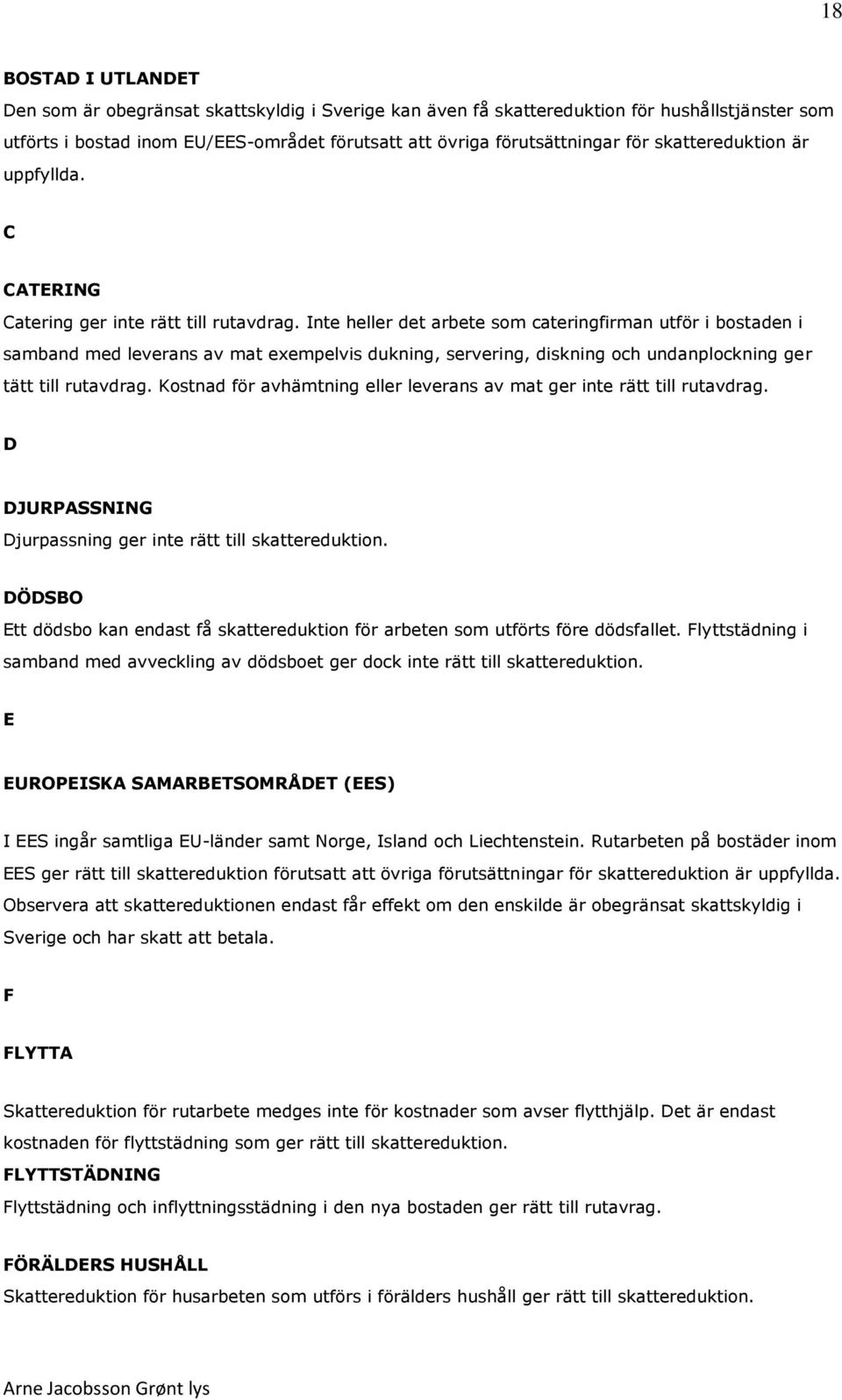 18

BOSTAD I UTLANDET

Den som är obegränsat skattskyldig i Sverige kan även få skattereduktion för hushållstjänster som utförts i bostad inom EU/EES-området förutsatt att övriga förutsättningar för skattereduktion är uppfyllda.

C

CATERING

Catering ger inte rätt till rutavdrag. Inte heller det arbete som cateringfirman utför i bostaden i samband med leverans av mat exempelvis dukning, servering, diskning och undanplockning ger tätt till rutavdrag. Kostnad för avhämtning eller leverans av mat ger inte rätt till rutavdrag.

D

DJURPASSNING

Djurpassning ger inte rätt till skattereduktion.

DÖDSBO

Ett dödsbo kan endast få skattereduktion för arbeten som utförts före dödsfallet. Flyttstädning i samband med avveckling av dödsboet ger dock inte rätt till skattereduktion.

E

EUROPEISKA SAMARBETSOMRÅDET (EES)

I EES ingår samtliga EU-länder samt Norge, Island och Liechtenstein. Rutarbeten på bostäder inom EES ger rätt till skattereduktion förutsatt att övriga förutsättningar för skattereduktion är uppfyllda. Observera att skattereduktionen endast får effekt om den enskilde är obegränsat skattskyldig i Sverige och har skatt att betala.

F

FLYTTA

Skattereduktion för rutarbete medges inte för kostnader som avser flytthjälp. Det är endast kostnaden för flyttstädning som ger rätt till skattereduktion.

FLYTTSTÄDNING

Flyttstädning och inflyttningsstädning i den nya bostaden ger rätt till rutavrag.

FÖRÄLDERS HUSHÅLL

Skattereduktion för husarbeten som utförs i förälders hushåll ger rätt till skattereduktion.

Arne Jacobsson Grønt lys